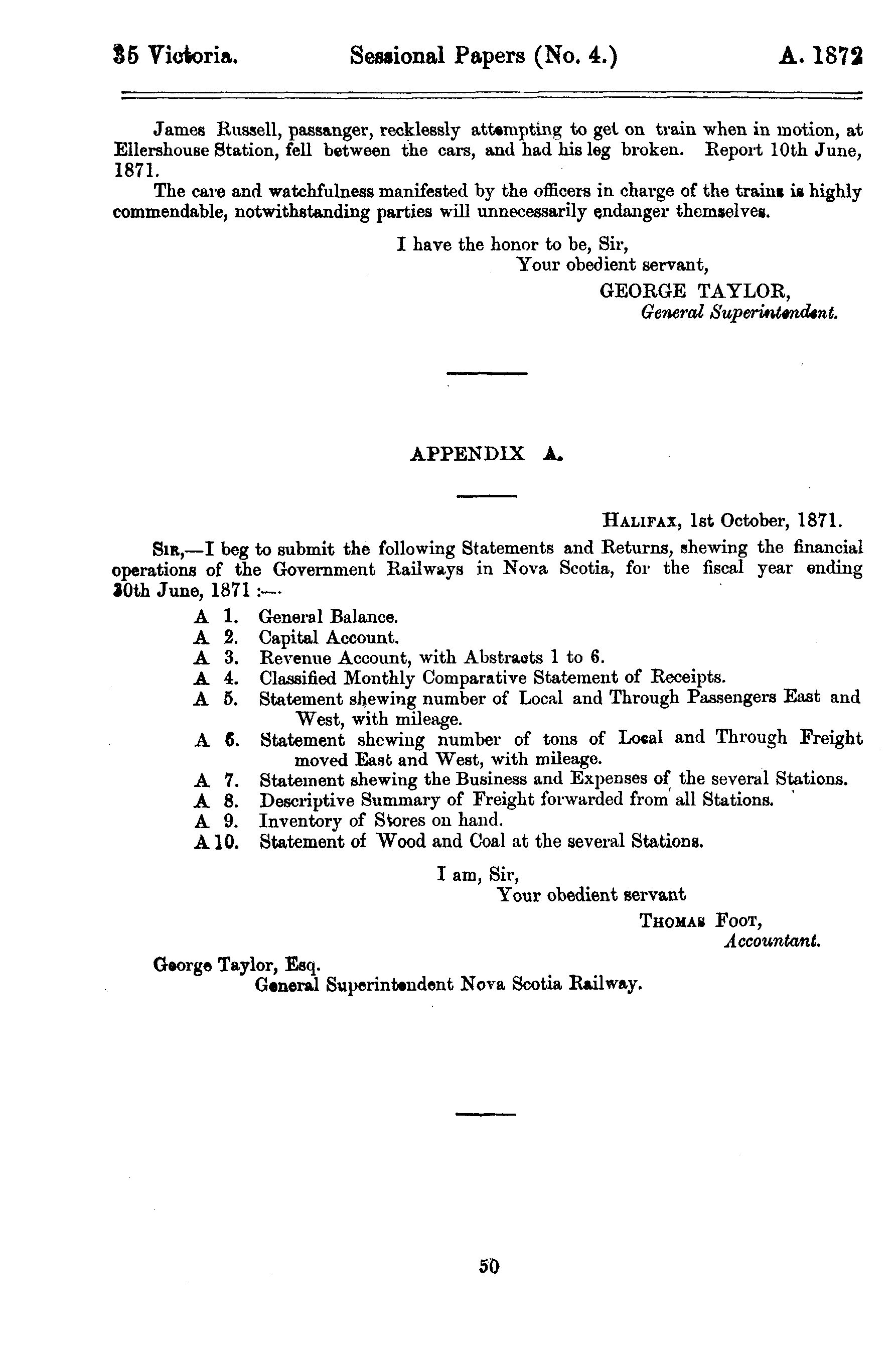 35 Victoria. Sessional Papers (No. 4.) A. 1872

James Russell, passanger, recklessly attempting to get on train when in motion, at Ellershouse Station, fell between the cars, and had his leg broken. Report 10th June, 1871.

The care and watchfulness manifested by the officers in charge of the trains is highly commendable, notwithstanding parties will unnecessarily endanger themselves.

I have the honor to be, Sir,
Your obedient servant,
GEORGE TAYLOR,
General Superintendent.

APPENDIX A.

HALIFAX, 1st October, 1871.

SIR,—I beg to submit the following Statements and Returns, shewing the financial operations of the Government Railways in Nova Scotia, for the fiscal year ending 30th June, 1871 :—

A 1. General Balance.
A 2. Capital Account.
A 3. Revenue Account, with Abstracts 1 to 6.
A 4. Classified Monthly Comparative Statement of Receipts.
A 5. Statement shewing number of Local and Through Passengers East and West, with mileage.
A 6. Statement shewing number of tons of Local and Through Freight moved East and West, with mileage.
A 7. Statement shewing the Business and Expenses of the several Stations.
A 8. Descriptive Summary of Freight forwarded from all Stations.
A 9. Inventory of Stores on hand.
A 10. Statement of Wood and Coal at the several Stations.

I am, Sir,
Your obedient servant
THOMAS FOOT,
Accountant.

George Taylor, Esq.
General Superintendent Nova Scotia Railway.

50